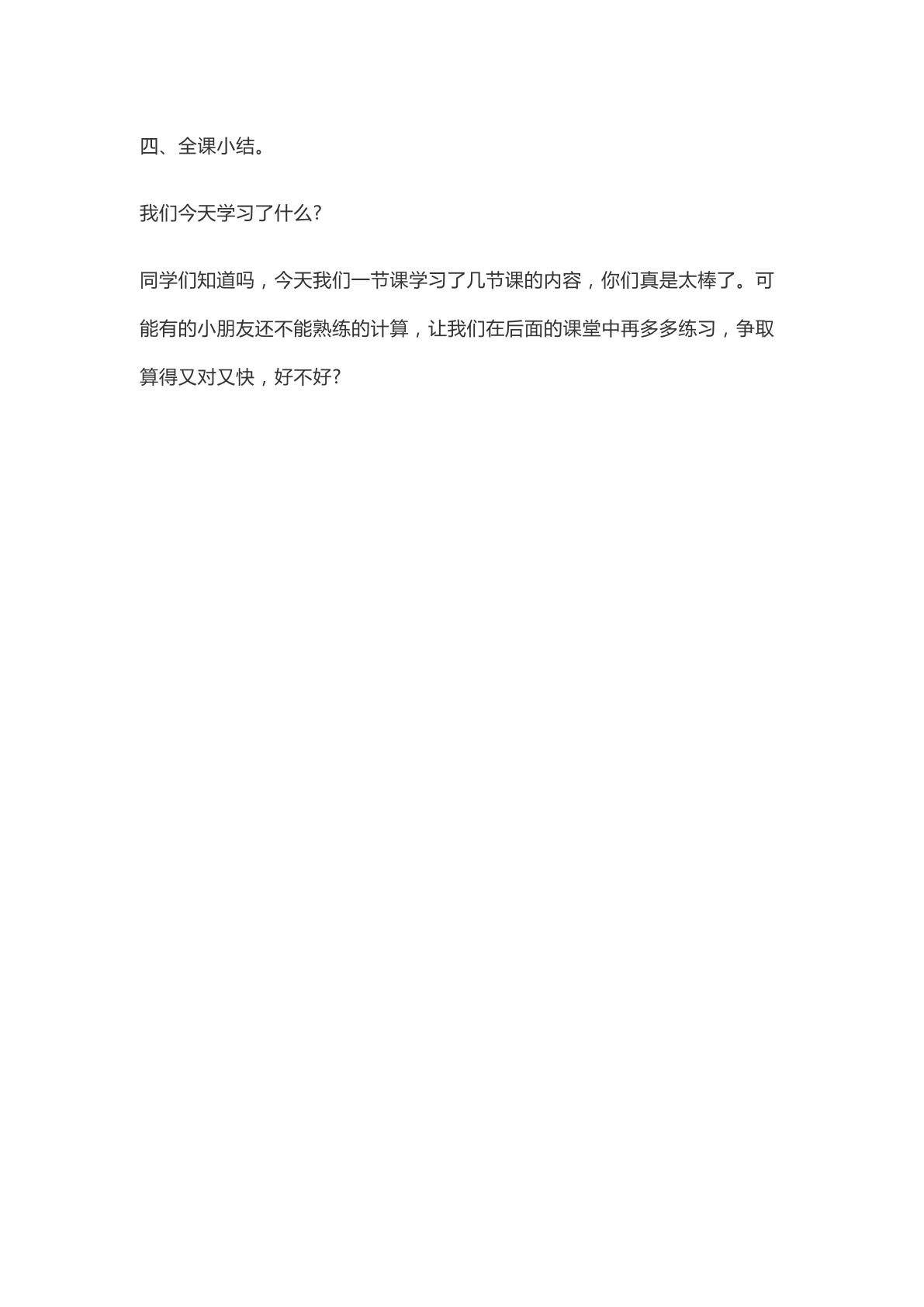 四、全课小结。

我们今天学习了什么?

同学们知道吗，今天我们一节课学习了几节课的内容，你们真是太棒了。可能有的小朋友还不能熟练的计算，让我们在后面的课堂中再多多练习，争取算得又对又快，好不好?